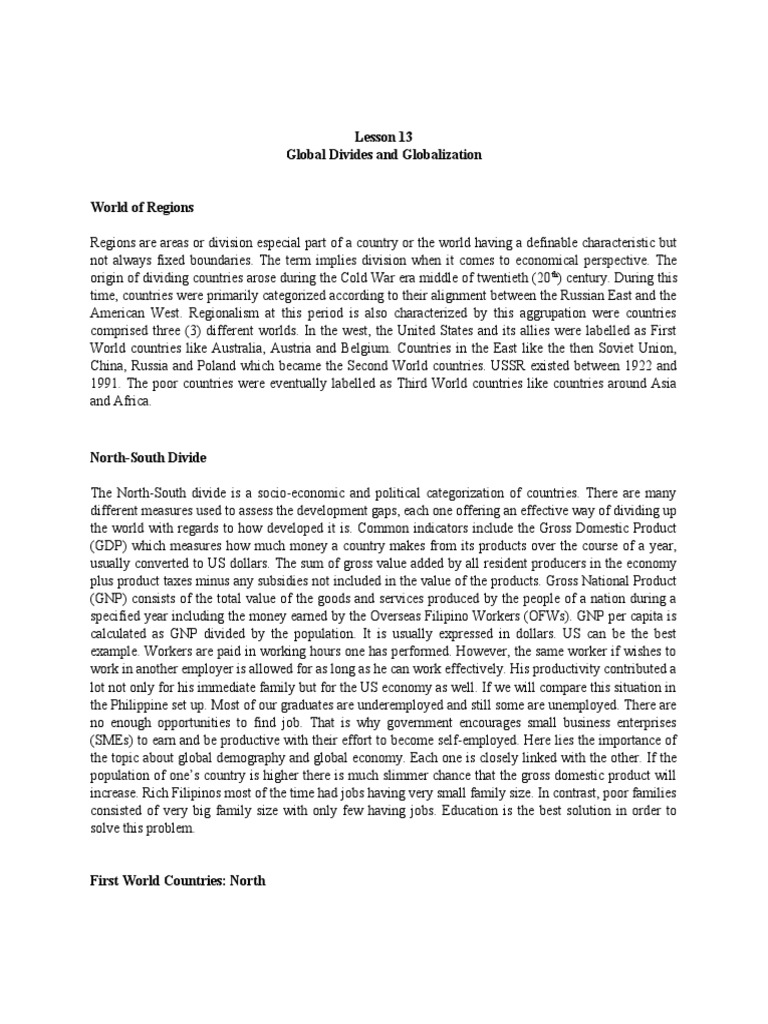 Lesson 13
Global Divides and Globalization

World of Regions

Regions are areas or division especial part of a country or the world having a definable characteristic but not always fixed boundaries. The term implies division when it comes to economical perspective. The origin of dividing countries arose during the Cold War era middle of twentieth ($20^{th}$) century. During this time, countries were primarily categorized according to their alignment between the Russian East and the American West. Regionalism at this period is also characterized by this aggrupation were countries comprised three (3) different worlds. In the west, the United States and its allies were labelled as First World countries like Australia, Austria and Belgium. Countries in the East like the then Soviet Union, China, Russia and Poland which became the Second World countries. USSR existed between 1922 and 1991. The poor countries were eventually labelled as Third World countries like countries around Asia and Africa.

North-South Divide

The North-South divide is a socio-economic and political categorization of countries. There are many different measures used to assess the development gaps, each one offering an effective way of dividing up the world with regards to how developed it is. Common indicators include the Gross Domestic Product (GDP) which measures how much money a country makes from its products over the course of a year, usually converted to US dollars. The sum of gross value added by all resident producers in the economy plus product taxes minus any subsidies not included in the value of the products. Gross National Product (GNP) consists of the total value of the goods and services produced by the people of a nation during a specified year including the money earned by the Overseas Filipino Workers (OFWs). GNP per capita is calculated as GNP divided by the population. It is usually expressed in dollars. US can be the best example. Workers are paid in working hours one has performed. However, the same worker if wishes to work in another employer is allowed for as long as he can work effectively. His productivity contributed a lot not only for his immediate family but for the US economy as well. If we will compare this situation in the Philippine set up. Most of our graduates are underemployed and still some are unemployed. There are no enough opportunities to find job. That is why government encourages small business enterprises (SMEs) to earn and be productive with their effort to become self-employed. Here lies the importance of the topic about global demography and global economy. Each one is closely linked with the other. If the population of one's country is higher there is much slimmer chance that the gross domestic product will increase. Rich Filipinos most of the time had jobs having very small family size. In contrast, poor families consisted of very big family size with only few having jobs. Education is the best solution in order to solve this problem.

First World Countries: North